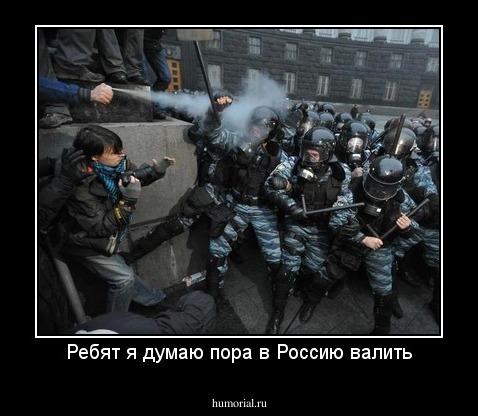 Ребят я думаю пора в Россию валить

humorial.ru